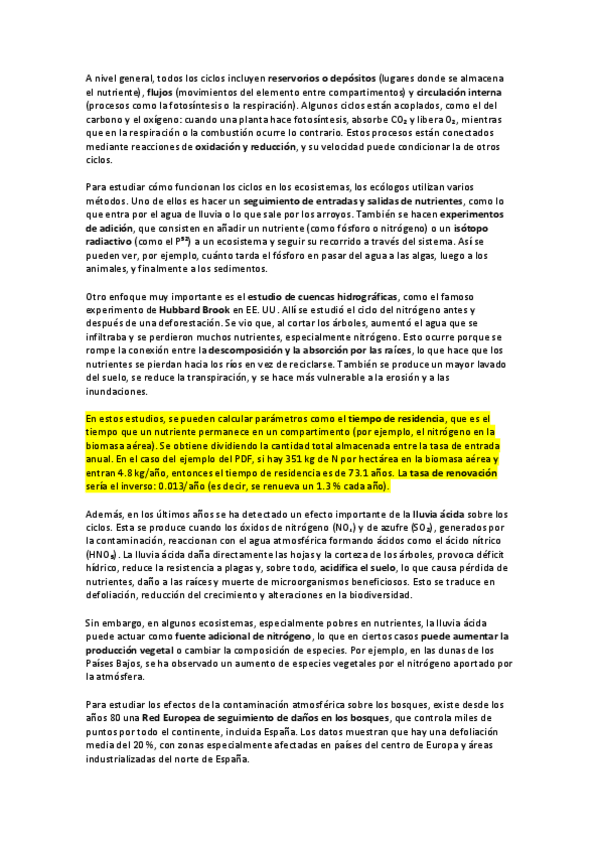 A nivel general, todos los ciclos incluyen reservorios o depósitos (lugares donde se almacena el nutriente), flujos (movimientos del elemento entre compartimentos) y circulación interna (procesos como la fotosíntesis o la respiración). Algunos ciclos están acoplados, como el del carbono y el oxígeno: cuando una planta hace fotosíntesis, absorbe $CO_2$ y libera $O_2$, mientras que en la respiración o la combustión ocurre lo contrario. Estos procesos están conectados mediante reacciones de oxidación y reducción, y su velocidad puede condicionar la de otros ciclos.

Para estudiar cómo funcionan los ciclos en los ecosistemas, los ecólogos utilizan varios métodos. Uno de ellos es hacer un seguimiento de entradas y salidas de nutrientes, como lo que entra por el agua de lluvia o lo que sale por los arroyos. También se hacen experimentos de adición, que consisten en añadir un nutriente (como fósforo o nitrógeno) o un isótopo radiactivo (como el $P^{32}$) a un ecosistema y seguir su recorrido a través del sistema. Así se pueden ver, por ejemplo, cuánto tarda el fósforo en pasar del agua a las algas, luego a los animales, y finalmente a los sedimentos.

Otro enfoque muy importante es el estudio de cuencas hidrográficas, como el famoso experimento de Hubbard Brook en EE. UU. Allí se estudió el ciclo del nitrógeno antes y después de una deforestación. Se vio que, al cortar los árboles, aumentó el agua que se infiltraba y se perdieron muchos nutrientes, especialmente nitrógeno. Esto ocurre porque se rompe la conexión entre la descomposición y la absorción por las raíces, lo que hace que los nutrientes se pierdan hacia los ríos en vez de reciclarse. También se produce un mayor lavado del suelo, se reduce la transpiración, y se hace más vulnerable a la erosión y a las inundaciones.

En estos estudios, se pueden calcular parámetros como el tiempo de residencia, que es el tiempo que un nutriente permanece en un compartimento (por ejemplo, el nitrógeno en la biomasa aérea). Se obtiene dividiendo la cantidad total almacenada entre la tasa de entrada anual. En el caso del ejemplo del PDF, si hay 351 kg de N por hectárea en la biomasa aérea y entran 4.8 kg/año, entonces el tiempo de residencia es de 73.1 años. La tasa de renovación sería el inverso: 0.013/año (es decir, se renueva un 1.3 % cada año).

Además, en los últimos años se ha detectado un efecto importante de la lluvia ácida sobre los ciclos. Esta se produce cuando los óxidos de nitrógeno ($NO_x$) y de azufre ($SO_2$), generados por la contaminación, reaccionan con el agua atmosférica formando ácidos como el ácido nítrico ($HNO_3$). La lluvia ácida daña directamente las hojas y la corteza de los árboles, provoca déficit hídrico, reduce la resistencia a plagas y, sobre todo, acidifica el suelo, lo que causa pérdida de nutrientes, daño a las raíces y muerte de microorganismos beneficiosos. Esto se traduce en defoliación, reducción del crecimiento y alteraciones en la biodiversidad.

Sin embargo, en algunos ecosistemas, especialmente pobres en nutrientes, la lluvia ácida puede actuar como fuente adicional de nitrógeno, lo que en ciertos casos puede aumentar la producción vegetal o cambiar la composición de especies. Por ejemplo, en las dunas de los Países Bajos, se ha observado un aumento de especies vegetales por el nitrógeno aportado por la atmósfera.

Para estudiar los efectos de la contaminación atmosférica sobre los bosques, existe desde los años 80 una Red Europea de seguimiento de daños en los bosques, que controla miles de puntos por todo el continente, incluida España. Los datos muestran que hay una defoliación media del 20 %, con zonas especialmente afectadas en países del centro de Europa y áreas industrializadas del norte de España.